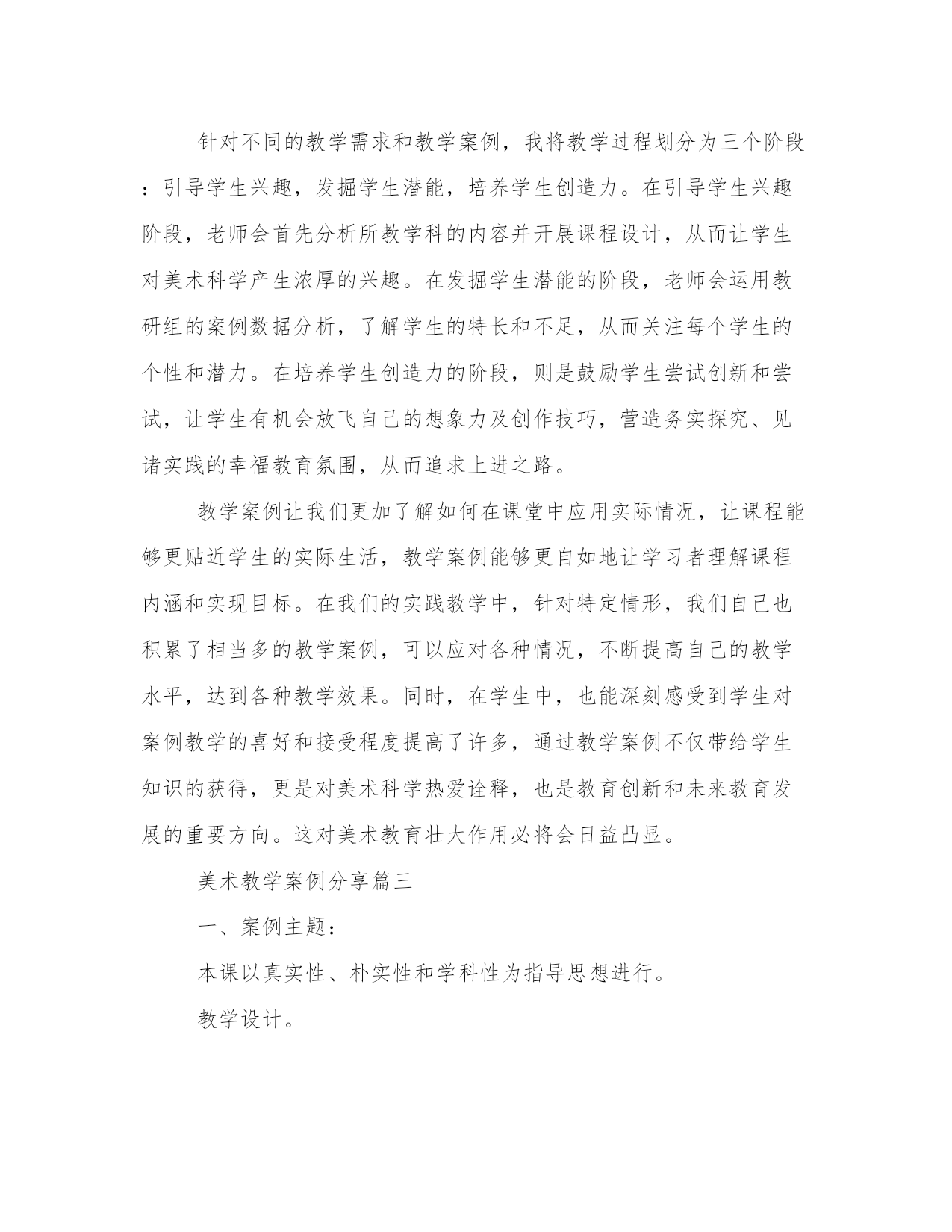 针对不同的教学需求和教学案例，我将教学过程划分为三个阶段：引导学生兴趣，发掘学生潜能，培养学生创造力。在引导学生兴趣阶段，老师会首先分析所教学科的内容并开展课程设计，从而让学生对美术科学产生浓厚的兴趣。在发掘学生潜能的阶段，老师会运用教研组的案例数据分析，了解学生的特长和不足，从而关注每个学生的个性和潜力。在培养学生创造力的阶段，则是鼓励学生尝试创新和尝试，让学生有机会放飞自己的想象力及创作技巧，营造务实探究、见诸实践的幸福教育氛围，从而追求上进之路。

教学案例让我们更加了解如何在课堂中应用实际情况，让课程能够更贴近学生的实际生活，教学案例能够更自如地让学习者理解课程内涵和实现目标。在我们的实践教学中，针对特定情形，我们自己也积累了相当多的教学案例，可以应对各种情况，不断提高自己的教学水平，达到各种教学效果。同时，在学生中，也能深刻感受到学生对案例教学的喜好和接受程度提高了许多，通过教学案例不仅带给学生知识的获得，更是对美术科学热爱诠释，也是教育创新和未来教育发展的重要方向。这对美术教育壮大作用必将会日益凸显。

美术教学案例分享篇三

一、案例主题：

本课以真实性、朴实性和学科性为指导思想进行。

教学设计。